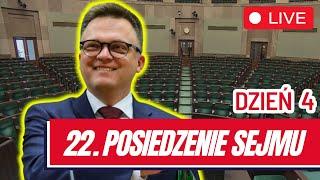 LIVE

DZIEŃ 4

22. POSIEDZENIE SEJMU